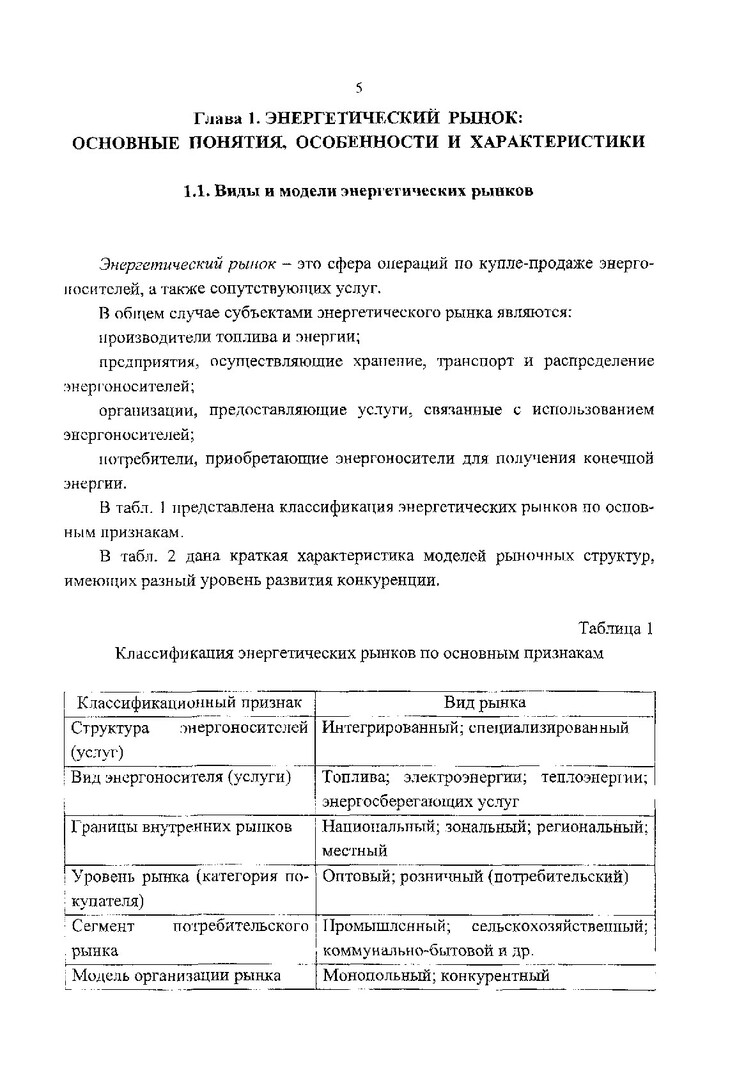 5

Глава 1. ЭНЕРГЕТИЧЕСКИЙ РЫНОК: ОСНОВНЫЕ ПОНЯТИЯ, ОСОБЕННОСТИ И ХАРАКТЕРИСТИКИ

1.1. Виды и модели энергетических рынков

Энергетический рынок – это сфера операций по купле-продаже энергоносителей, а также сопутствующих услуг.

В общем случае субъектами энергетического рынка являются:

производители топлива и энергии;

предприятия, осуществляющие хранение, транспорт и распределение энергоносителей;

организации, предоставляющие услуги, связанные с использованием энергоносителей;

потребители, приобретающие энергоносители для получения конечной энергии.

В табл. 1 представлена классификация энергетических рынков по основным признакам.

В табл. 2 дана краткая характеристика моделей рыночных структур, имеющих разный уровень развития конкуренции.

Таблица 1

Классификация энергетических рынков по основным признакам

| Классификационный признак | Вид рынка |
|---|---|
| Структура энергоносителей (услуг) | Интегрированный; специализированный |
| Вид энергоносителя (услуги) | Топлива; электроэнергии; теплоэнергии; энергосберегающих услуг |
| Границы внутренних рынков | Национальный; зональный; региональный; местный |
| Уровень рынка (категория покупателя) | Оптовый; розничный (потребительский) |
| Сегмент потребительского рынка | Промышленный; сельскохозяйственный; коммунально-бытовой и др. |
| Модель организации рынка | Монопольный; конкурентный |